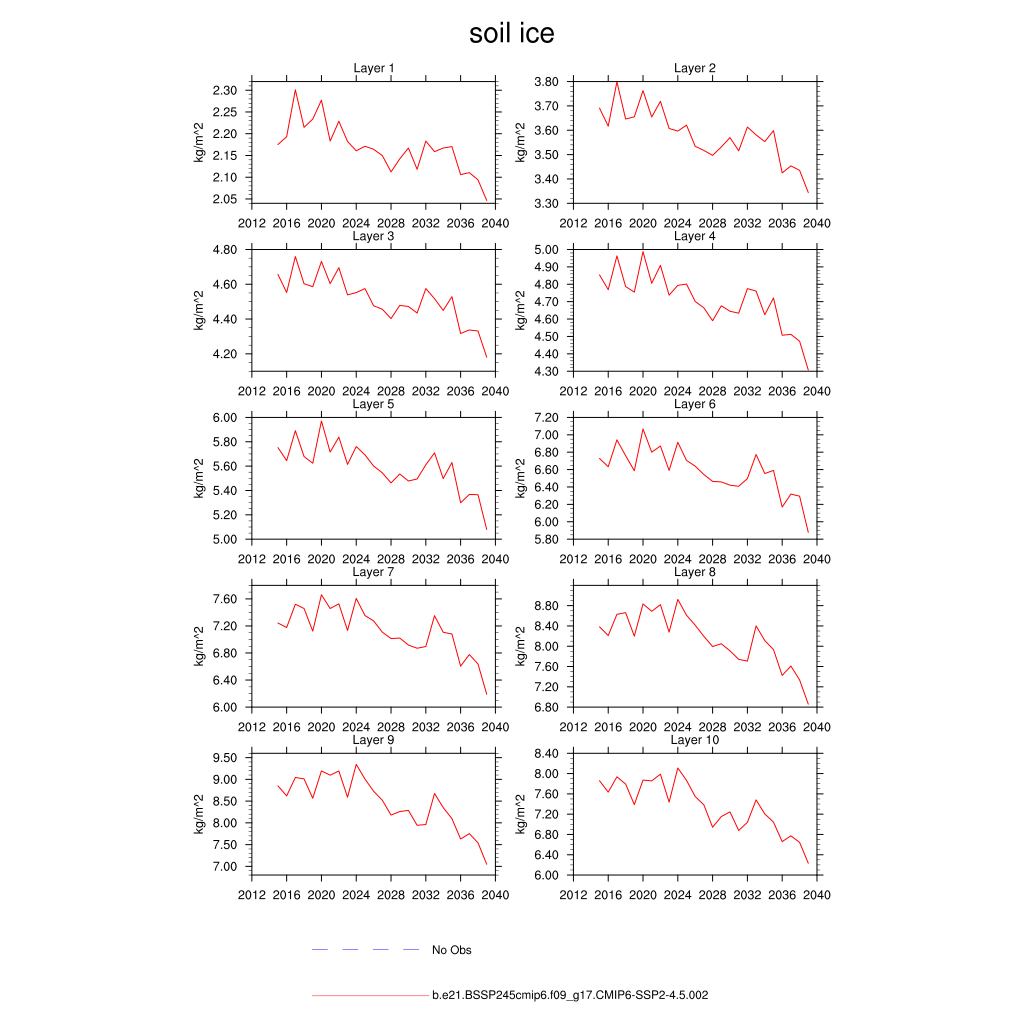 soil ice

Layer 1
kg/m^2
2.30
2.25
2.20
2.15
2.10
2.05
2012 2016 2020 2024 2028 2032 2036 2040

Layer 2
kg/m^2
3.80
3.70
3.60
3.50
3.40
3.30
2012 2016 2020 2024 2028 2032 2036 2040

Layer 3
kg/m^2
4.80
4.60
4.40
4.20
2012 2016 2020 2024 2028 2032 2036 2040

Layer 4
kg/m^2
5.00
4.90
4.80
4.70
4.60
4.50
4.40
4.30
2012 2016 2020 2024 2028 2032 2036 2040

Layer 5
kg/m^2
6.00
5.80
5.60
5.40
5.20
5.00
2012 2016 2020 2024 2028 2032 2036 2040

Layer 6
kg/m^2
7.20
7.00
6.80
6.60
6.40
6.20
6.00
5.80
2012 2016 2020 2024 2028 2032 2036 2040

Layer 7
kg/m^2
7.60
7.20
6.80
6.40
6.00
2012 2016 2020 2024 2028 2032 2036 2040

Layer 8
kg/m^2
8.80
8.40
8.00
7.60
7.20
6.80
2012 2016 2020 2024 2028 2032 2036 2040

Layer 9
kg/m^2
9.50
9.00
8.50
8.00
7.50
7.00
2012 2016 2020 2024 2028 2032 2036 2040

Layer 10
kg/m^2
8.40
8.00
7.60
7.20
6.80
6.40
6.00
2012 2016 2020 2024 2028 2032 2036 2040

No Obs

b.e21.BSSP245cmip6.f09_g17.CMIP6-SSP2-4.5.002